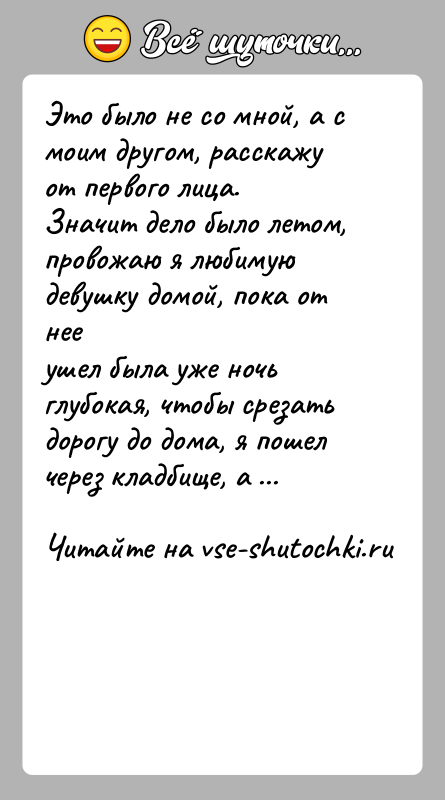 Всё шуточки...

Это было не со мной, а с моим другом, расскажу от первого лица.
Значит дело было летом, провожаю я любимую девушку домой, пока от нее
ушел была уже ночь глубокая, чтобы срезать дорогу до дома, я пошел через кладбище, а ...

Читайте на vse-shutochki.ru